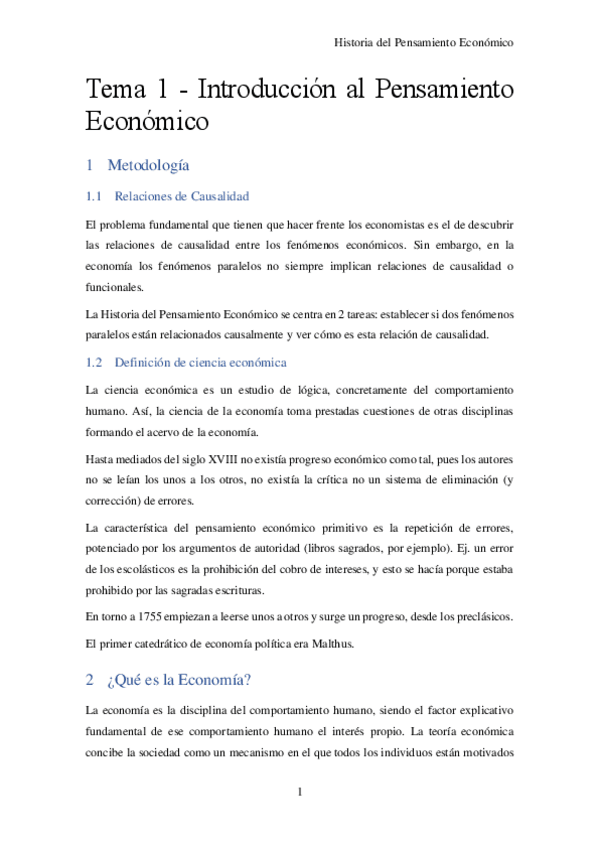 Historia del Pensamiento Económico

Tema 1 - Introducción al Pensamiento Económico

1 Metodología

1.1 Relaciones de Causalidad

El problema fundamental que tienen que hacer frente los economistas es el de descubrir las relaciones de causalidad entre los fenómenos económicos. Sin embargo, en la economía los fenómenos paralelos no siempre implican relaciones de causalidad o funcionales.

La Historia del Pensamiento Económico se centra en 2 tareas: establecer si dos fenómenos paralelos están relacionados causalmente y ver cómo es esta relación de causalidad.

1.2 Definición de ciencia económica

La ciencia económica es un estudio de lógica, concretamente del comportamiento humano. Así, la ciencia de la economía toma prestadas cuestiones de otras disciplinas formando el acervo de la economía.

Hasta mediados del siglo XVIII no existía progreso económico como tal, pues los autores no se leían los unos a los otros, no existía la crítica no un sistema de eliminación (y corrección) de errores.

La característica del pensamiento económico primitivo es la repetición de errores, potenciado por los argumentos de autoridad (libros sagrados, por ejemplo). Ej. un error de los escolásticos es la prohibición del cobro de intereses, y esto se hacía porque estaba prohibido por las sagradas escrituras.

En torno a 1755 empiezan a leerse unos a otros y surge un progreso, desde los preclásicos.

El primer catedrático de economía política era Malthus.

2 ¿Qué es la Economía?

La economía es la disciplina del comportamiento humano, siendo el factor explicativo fundamental de ese comportamiento humano el interés propio. La teoría económica concibe la sociedad como un mecanismo en el que todos los individuos están motivados

1